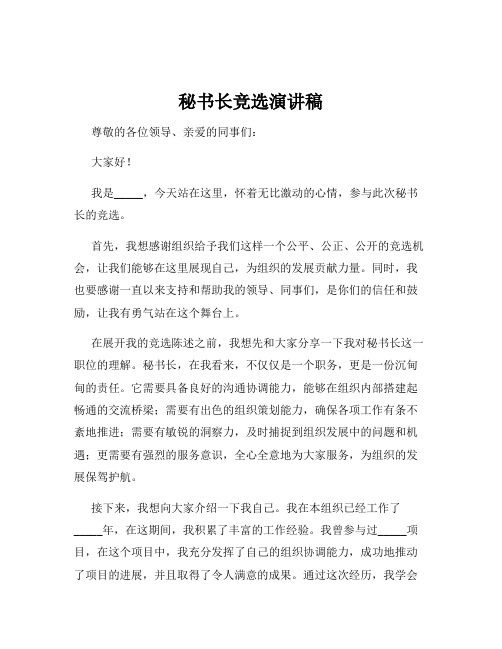 秘书长竞选演讲稿

尊敬的各位领导、亲爱的同事们：

大家好！

我是_____，今天站在这里，怀着无比激动的心情，参与此次秘书长的竞选。

首先，我想感谢组织给予我们这样一个公平、公正、公开的竞选机会，让我们能够在这里展现自己，为组织的发展贡献力量。同时，我也要感谢一直以来支持和帮助我的领导、同事们，是你们的信任和鼓励，让我有勇气站在这个舞台上。

在展开我的竞选陈述之前，我想先和大家分享一下我对秘书长这一职位的理解。秘书长，在我看来，不仅仅是一个职务，更是一份沉甸甸的责任。它需要具备良好的沟通协调能力，能够在组织内部搭建起畅通的交流桥梁；需要有出色的组织策划能力，确保各项工作有条不紊地推进；需要有敏锐的洞察力，及时捕捉到组织发展中的问题和机遇；更需要有强烈的服务意识，全心全意地为大家服务，为组织的发展保驾护航。

接下来，我想向大家介绍一下我自己。我在本组织已经工作了_____年，在这期间，我积累了丰富的工作经验。我曾参与过_____项目，在这个项目中，我充分发挥了自己的组织协调能力，成功地推动了项目的进展，并且取得了令人满意的成果。通过这次经历，我学会